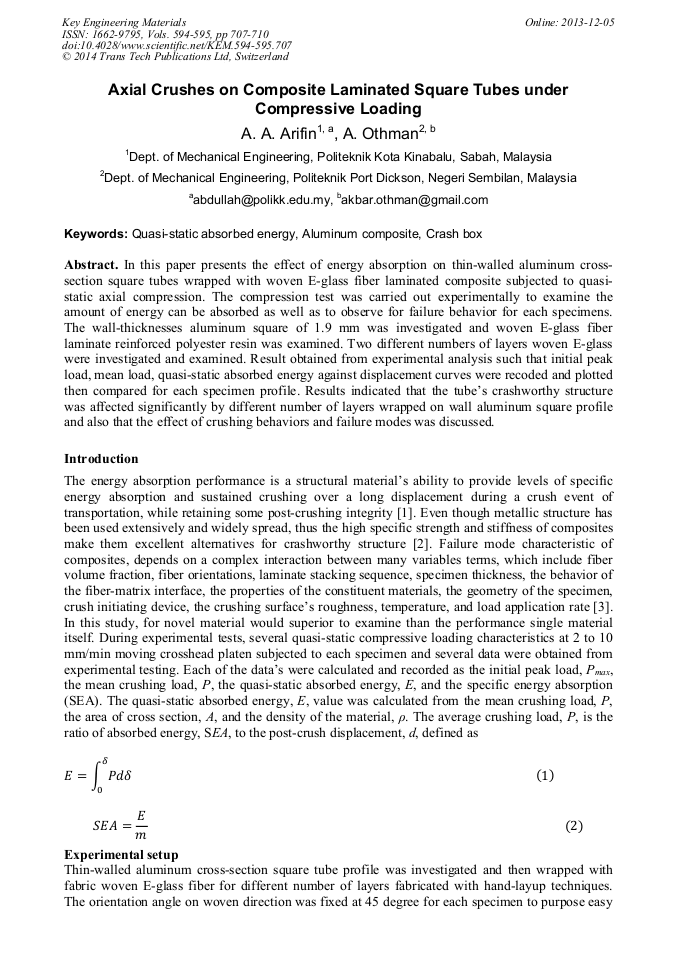 Key Engineering Materials
ISSN: 1662-9795, Vols. 594-595, pp 707-710
doi:10.4028/www.scientific.net/KEM.594-595.707
© 2014 Trans Tech Publications Ltd, Switzerland

Online: 2013-12-05

Axial Crushes on Composite Laminated Square Tubes under Compressive Loading

A. A. Arifin$^{1, a}$, A. Othman$^{2, b}$

$^1$Dept. of Mechanical Engineering, Politeknik Kota Kinabalu, Sabah, Malaysia

$^2$Dept. of Mechanical Engineering, Politeknik Port Dickson, Negeri Sembilan, Malaysia

$^a$abdullah@polikk.edu.my, $^b$akbar.othman@gmail.com

Keywords: Quasi-static absorbed energy, Aluminum composite, Crash box

Abstract. In this paper presents the effect of energy absorption on thin-walled aluminum cross-section square tubes wrapped with woven E-glass fiber laminated composite subjected to quasi-static axial compression. The compression test was carried out experimentally to examine the amount of energy can be absorbed as well as to observe for failure behavior for each specimens. The wall-thicknesses aluminum square of 1.9 mm was investigated and woven E-glass fiber laminate reinforced polyester resin was examined. Two different numbers of layers woven E-glass were investigated and examined. Result obtained from experimental analysis such that initial peak load, mean load, quasi-static absorbed energy against displacement curves were recoded and plotted then compared for each specimen profile. Results indicated that the tube's crashworthy structure was affected significantly by different number of layers wrapped on wall aluminum square profile and also that the effect of crushing behaviors and failure modes was discussed.

Introduction

The energy absorption performance is a structural material's ability to provide levels of specific energy absorption and sustained crushing over a long displacement during a crush event of transportation, while retaining some post-crushing integrity [1]. Even though metallic structure has been used extensively and widely spread, thus the high specific strength and stiffness of composites make them excellent alternatives for crashworthy structure [2]. Failure mode characteristic of composites, depends on a complex interaction between many variables terms, which include fiber volume fraction, fiber orientations, laminate stacking sequence, specimen thickness, the behavior of the fiber-matrix interface, the properties of the constituent materials, the geometry of the specimen, crush initiating device, the crushing surface's roughness, temperature, and load application rate [3]. In this study, for novel material would superior to examine than the performance single material itself. During experimental tests, several quasi-static compressive loading characteristics at 2 to 10 mm/min moving crosshead platen subjected to each specimen and several data were obtained from experimental testing. Each of the data's were calculated and recorded as the initial peak load, $P_{max}$, the mean crushing load, $P$, the quasi-static absorbed energy, $E$, and the specific energy absorption (SEA). The quasi-static absorbed energy, $E$, value was calculated from the mean crushing load, $P$, the area of cross section, $A$, and the density of the material, $\rho$. The average crushing load, $P$, is the ratio of absorbed energy, S$EA$, to the post-crush displacement, $d$, defined as

$E = \int_0^{\delta} P d\delta$ (1)

$SEA = \frac{E}{m}$ (2)

Experimental setup

Thin-walled aluminum cross-section square tube profile was investigated and then wrapped with fabric woven E-glass fiber for different number of layers fabricated with hand-layup techniques. The orientation angle on woven direction was fixed at 45 degree for each specimen to purpose easy